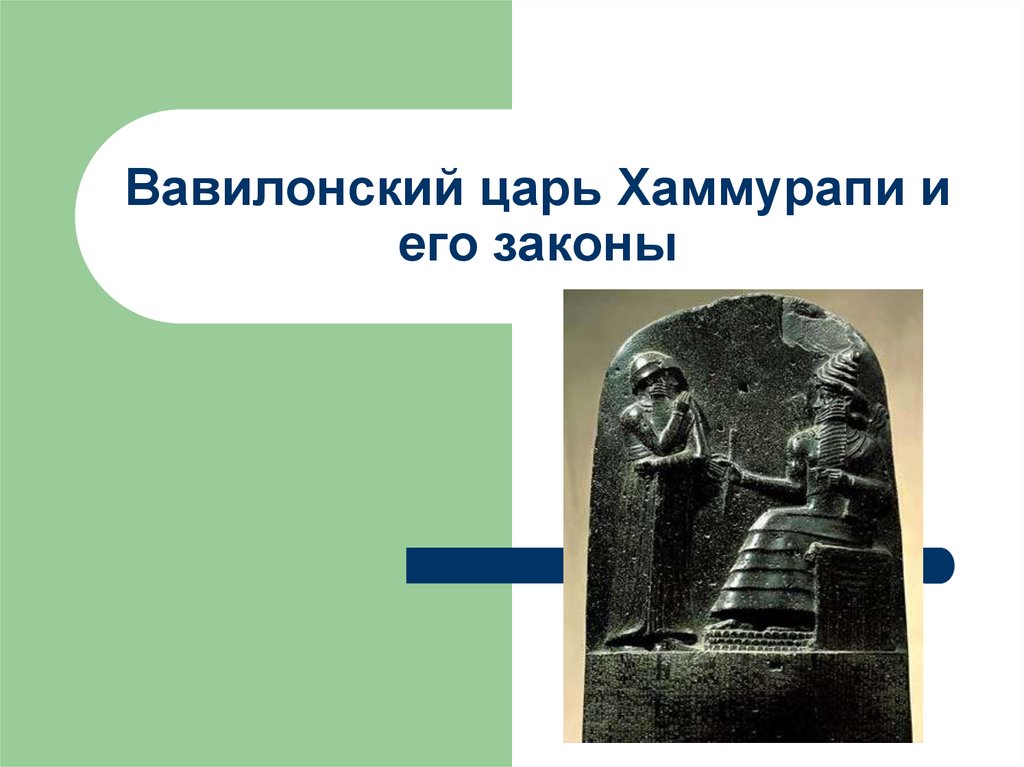 Вавилонский царь Хаммурапи и его законы